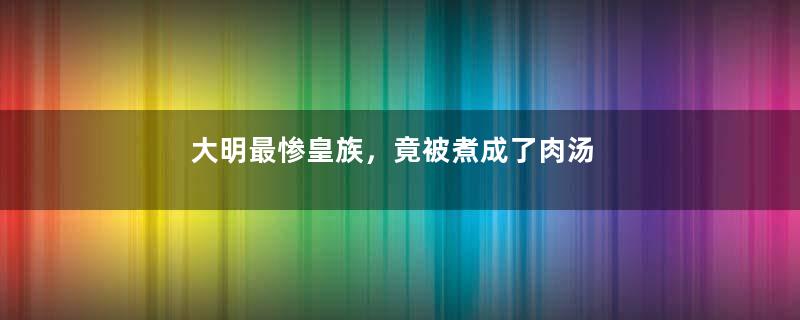 大明最惨皇族，竟被煮成了肉汤